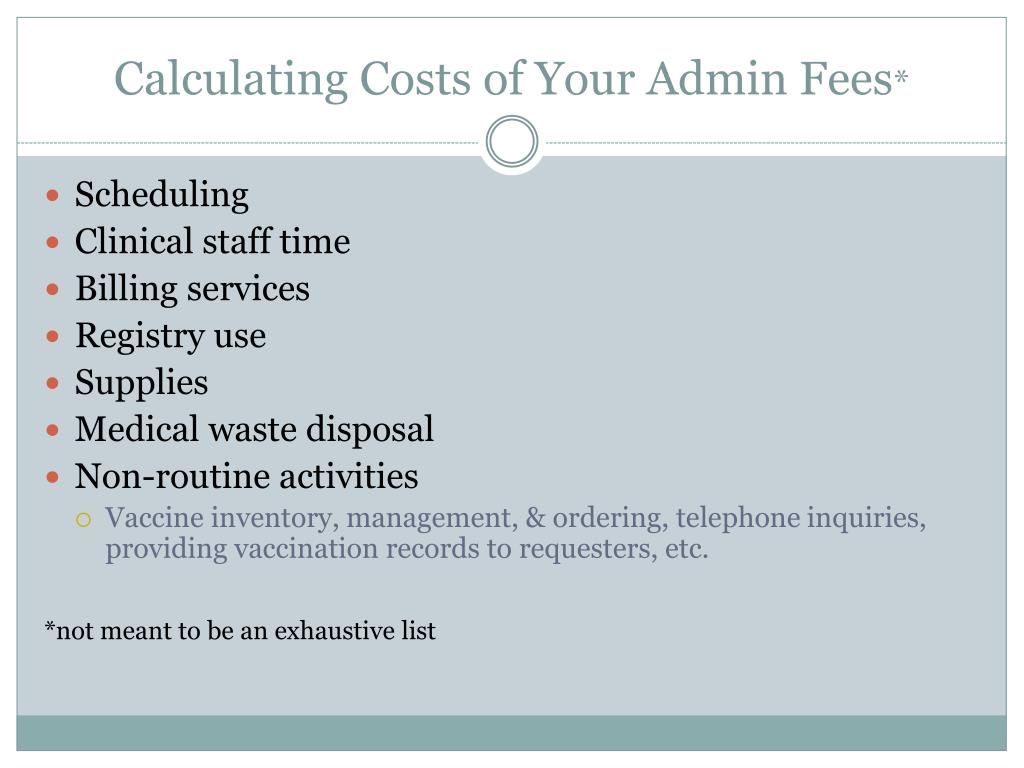 Calculating Costs of Your Admin Fees*

- Scheduling
- Clinical staff time
- Billing services
- Registry use
- Supplies
- Medical waste disposal
- Non-routine activities
  - Vaccine inventory, management, & ordering, telephone inquiries, providing vaccination records to requesters, etc.

*not meant to be an exhaustive list